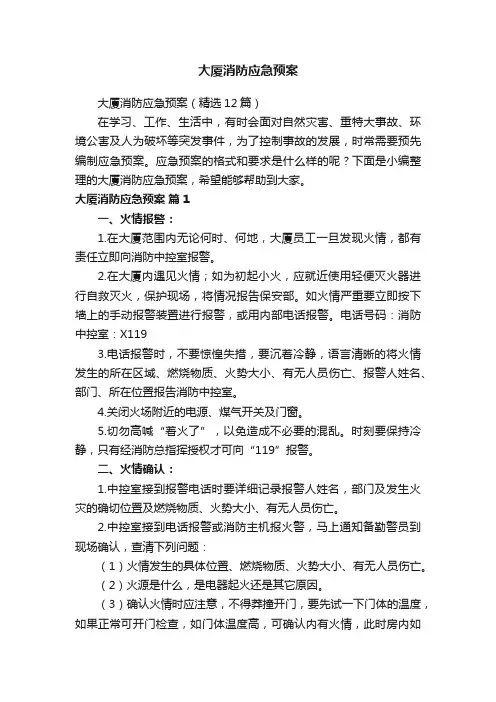 大厦消防应急预案

大厦消防应急预案（精选12篇）

在学习、工作、生活中，有时会面对自然灾害、重特大事故、环境公害及人为破坏等突发事件，为了控制事故的发展，时常需要预先编制应急预案。应急预案的格式和要求是什么样的呢？下面是小编整理的大厦消防应急预案，希望能够帮助到大家。

大厦消防应急预案 篇1

一、火情报警：

1.在大厦范围内无论何时、何地，大厦员工一旦发现火情，都有责任立即向消防中控室报警。

2.在大厦内遇见火情；如为初起小火，应就近使用轻便灭火器进行自救灭火，保护现场，将情况报告保安部。如火情严重要立即按下墙上的手动报警装置进行报警，或用内部电话报警。电话号码：消防中控室：X119

3.电话报警时，不要惊惶失措，要沉着冷静，语言清晰的将火情发生的所在区域、燃烧物质、火势大小、有无人员伤亡、报警人姓名、部门、所在位置报告消防中控室。

4.关闭火场附近的电源、煤气开关及门窗。

5.切勿高喊“着火了”，以免造成不必要的混乱。时刻要保持冷静，只有经消防总指挥授权才可向“119”报警。

二、火情确认：

1.中控室接到报警电话时要详细记录报警人姓名，部门及发生火灾的确切位置及燃烧物质、火势大小、有无人员伤亡。

2.中控室接到电话报警或消防主机报火警，马上通知备勤警员到现场确认，查清下列问题：

（1）火情发生的具体位置、燃烧物质、火势大小、有无人员伤亡。

（2）火源是什么，是电器起火还是其它原因。

（3）确认火情时应注意，不得莽撞开门，要先试一下门体的温度，如果正常可开门检查，如门体温度高，可确认内有火情，此时房内如